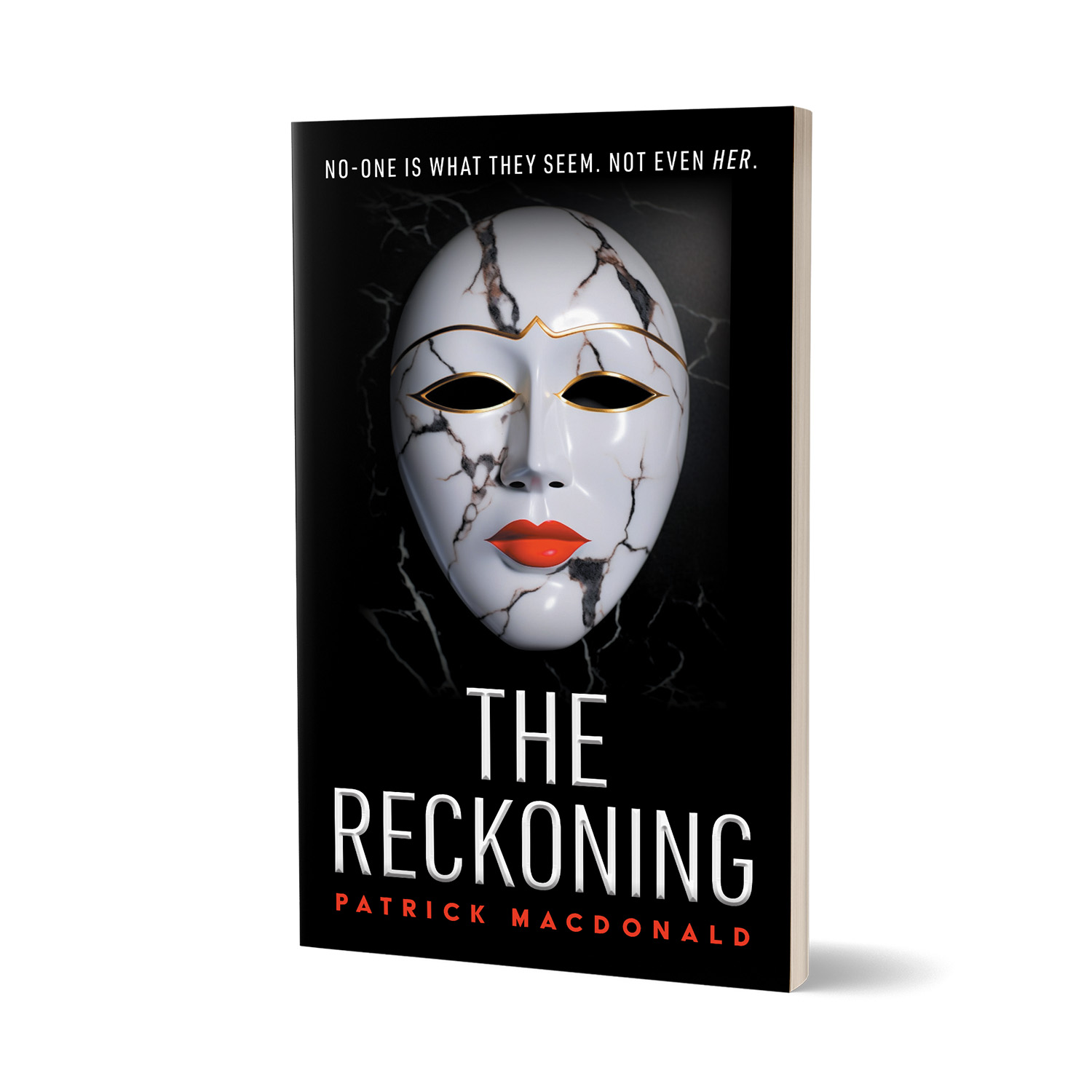 NO-ONE IS WHAT THEY SEEM. NOT EVEN HER.

THE RECKONING

PATRICK MACDONALD